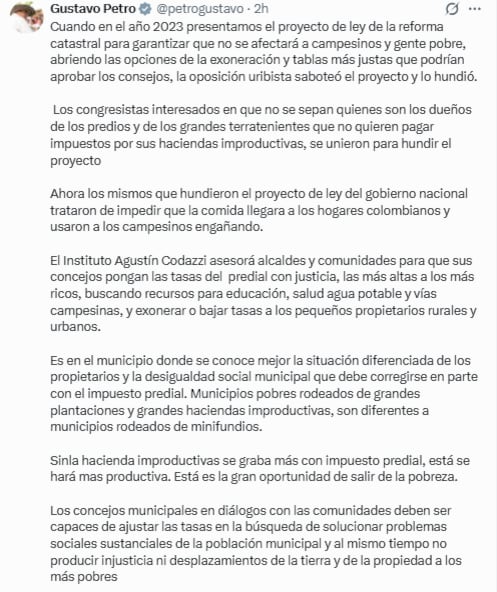 Gustavo Petro @petrogustavo · 2h

Cuando en el año 2023 presentamos el proyecto de ley de la reforma catastral para garantizar que no se afectará a campesinos y gente pobre, abriendo las opciones de la exoneración y tablas más justas que podrían aprobar los consejos, la oposición uribista saboteó el proyecto y lo hundió.

Los congresistas interesados en que no se sepan quienes son los dueños de los predios y de los grandes terratenientes que no quieren pagar impuestos por sus haciendas improductivas, se unieron para hundir el proyecto

Ahora los mismos que hundieron el proyecto de ley del gobierno nacional trataron de impedir que la comida llegara a los hogares colombianos y usaron a los campesinos engañando.

El Instituto Agustín Codazzi asesorá alcaldes y comunidades para que sus concejos pongan las tasas del predial con justicia, las más altas a los más ricos, buscando recursos para educación, salud agua potable y vías campesinas, y exonerar o bajar tasas a los pequeños propietarios rurales y urbanos.

Es en el municipio donde se conoce mejor la situación diferenciada de los propietarios y la desigualdad social municipal que debe corregirse en parte con el impuesto predial. Municipios pobres rodeados de grandes plantaciones y grandes haciendas improductivas, son diferentes a municipios rodeados de minifundios.

Sinla hacienda improductivas se graba más con impuesto predial, está se hará mas productiva. Está es la gran oportunidad de salir de la pobreza.

Los concejos municipales en diálogos con las comunidades deben ser capaces de ajustar las tasas en la búsqueda de solucionar problemas sociales sustanciales de la población municipal y al mismo tiempo no producir injusticia ni desplazamientos de la tierra y de la propiedad a los más pobres